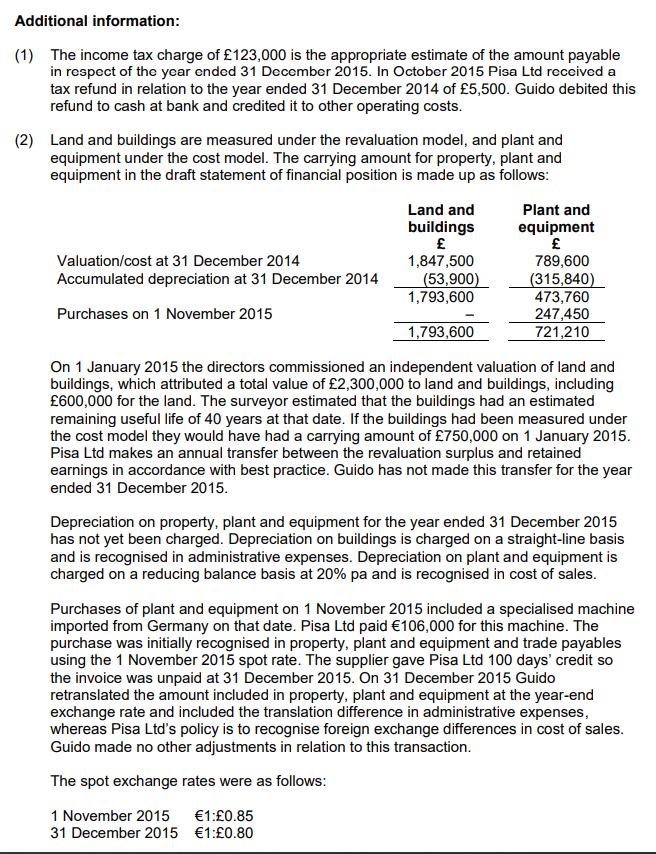 **Additional information:**

(1) The income tax charge of £123,000 is the appropriate estimate of the amount payable in respect of the year ended 31 December 2015. In October 2015 Pisa Ltd received a tax refund in relation to the year ended 31 December 2014 of £5,500. Guido debited this refund to cash at bank and credited it to other operating costs.

(2) Land and buildings are measured under the revaluation model, and plant and equipment under the cost model. The carrying amount for property, plant and equipment in the draft statement of financial position is made up as follows:

| | Land and buildings £ | Plant and equipment £ |
|---|---|---|
| Valuation/cost at 31 December 2014 | 1,847,500 | 789,600 |
| Accumulated depreciation at 31 December 2014 | (53,900) | (315,840) |
| | 1,793,600 | 473,760 |
| Purchases on 1 November 2015 | – | 247,450 |
| | 1,793,600 | 721,210 |

On 1 January 2015 the directors commissioned an independent valuation of land and buildings, which attributed a total value of £2,300,000 to land and buildings, including £600,000 for the land. The surveyor estimated that the buildings had an estimated remaining useful life of 40 years at that date. If the buildings had been measured under the cost model they would have had a carrying amount of £750,000 on 1 January 2015. Pisa Ltd makes an annual transfer between the revaluation surplus and retained earnings in accordance with best practice. Guido has not made this transfer for the year ended 31 December 2015.

Depreciation on property, plant and equipment for the year ended 31 December 2015 has not yet been charged. Depreciation on buildings is charged on a straight-line basis and is recognised in administrative expenses. Depreciation on plant and equipment is charged on a reducing balance basis at 20% pa and is recognised in cost of sales.

Purchases of plant and equipment on 1 November 2015 included a specialised machine imported from Germany on that date. Pisa Ltd paid €106,000 for this machine. The purchase was initially recognised in property, plant and equipment and trade payables using the 1 November 2015 spot rate. The supplier gave Pisa Ltd 100 days' credit so the invoice was unpaid at 31 December 2015. On 31 December 2015 Guido retranslated the amount included in property, plant and equipment at the year-end exchange rate and included the translation difference in administrative expenses, whereas Pisa Ltd's policy is to recognise foreign exchange differences in cost of sales. Guido made no other adjustments in relation to this transaction.

The spot exchange rates were as follows:

1 November 2015 €1:£0.85
31 December 2015 €1:£0.80